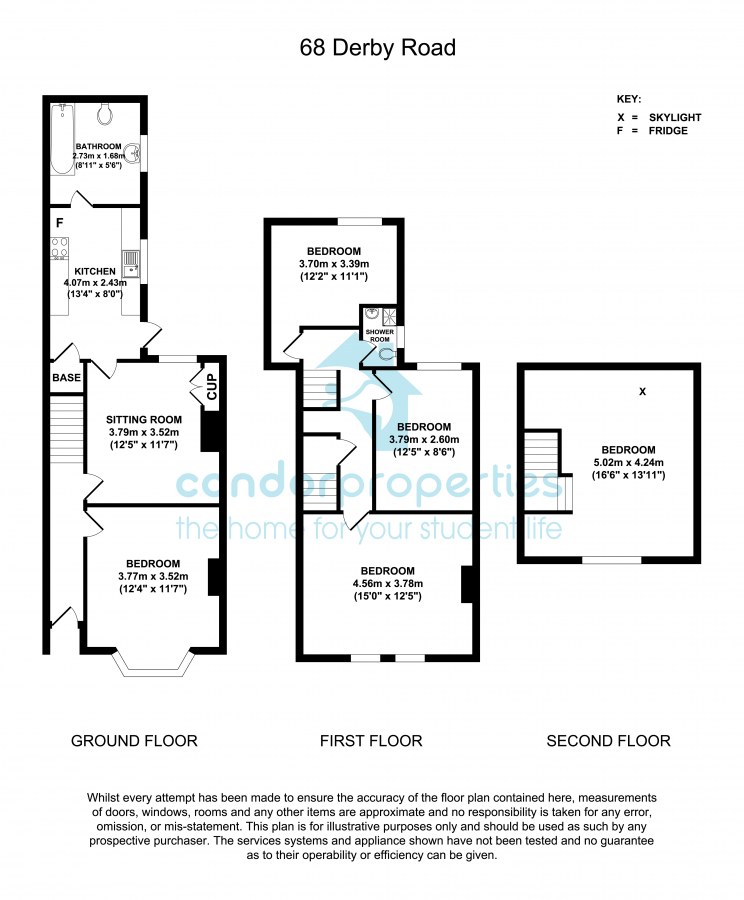 68 Derby Road

KEY:
X = SKYLIGHT
F = FRIDGE

BATHROOM
2.73m x 1.68m
(8'11" x 5'6")

F

KITCHEN
4.07m x 2.43m
(13'4" x 8'0")

BASE

CUP

SITTING ROOM
3.79m x 3.52m
(12'5" x 11'7")

BEDROOM
3.77m x 3.52m
(12'4" x 11'7")

BEDROOM
3.70m x 3.39m
(12'2" x 11'1")

SHOWER ROOM

BEDROOM
3.79m x 2.60m
(12'5" x 8'6")

BEDROOM
4.56m x 3.78m
(15'0" x 12'5")

X

BEDROOM
5.02m x 4.24m
(16'6" x 13'11")

condorproperties
the home for your student life

GROUND FLOOR

FIRST FLOOR

SECOND FLOOR

Whilst every attempt has been made to ensure the accuracy of the floor plan contained here, measurements of doors, windows, rooms and any other items are approximate and no responsibility is taken for any error, omission, or mis-statement. This plan is for illustrative purposes only and should be used as such by any prospective purchaser. The services systems and appliance shown have not been tested and no guarantee as to their operability or efficiency can be given.